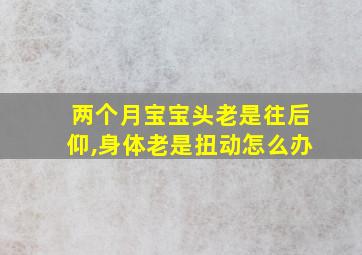 两个月宝宝头老是往后仰,身体老是扭动怎么办